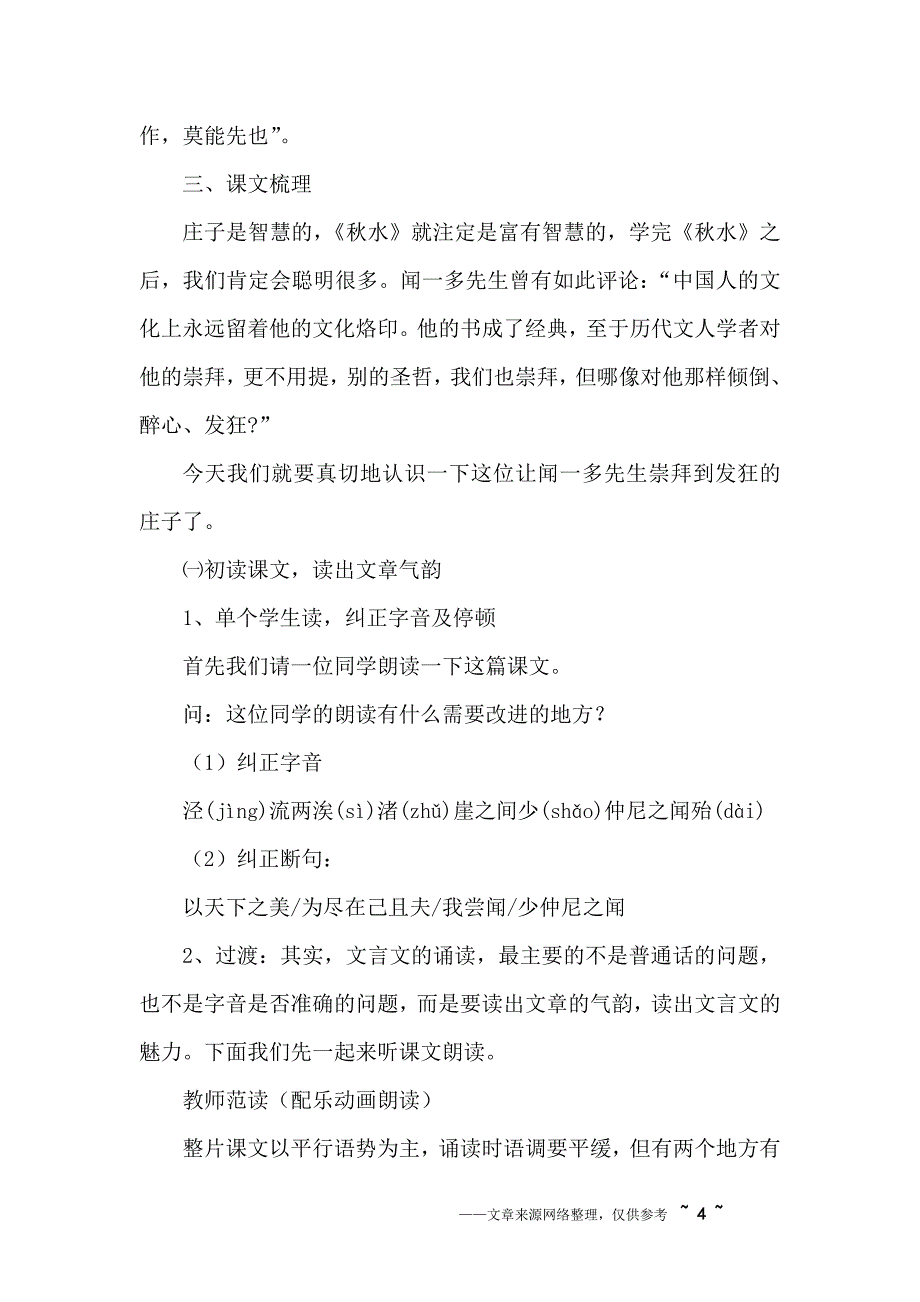 作，莫能先也”。

三、课文梳理

庄子是智慧的，《秋水》就注定是富有智慧的，学完《秋水》之后，我们肯定会聪明很多。闻一多先生曾有如此评论：“中国人的文化上永远留着他的文化烙印。他的书成了经典，至于历代文人学者对他的崇拜，更不用提，别的圣哲，我们也崇拜，但哪像对他那样倾倒、醉心、发狂?”

今天我们就要真切地认识一下这位让闻一多先生崇拜到发狂的庄子了。

㈠初读课文，读出文章气韵

1、单个学生读，纠正字音及停顿

首先我们请一位同学朗读一下这篇课文。

问：这位同学的朗读有什么需要改进的地方？

（1）纠正字音

泾(jìng)流两涘(sì)渚(zhǔ)崖之间少(shǎo)仲尼之闻殆(dài)

（2）纠正断句：

以天下之美/为尽在己且夫/我尝闻/少仲尼之闻

2、过渡：其实，文言文的诵读，最主要的不是普通话的问题，也不是字音是否准确的问题，而是要读出文章的气韵，读出文言文的魅力。下面我们先一起来听课文朗读。

教师范读（配乐动画朗读）

整片课文以平行语势为主，诵读时语调要平缓，但有两个地方有

——文章来源网络整理，仅供参考 ~ 4 ~